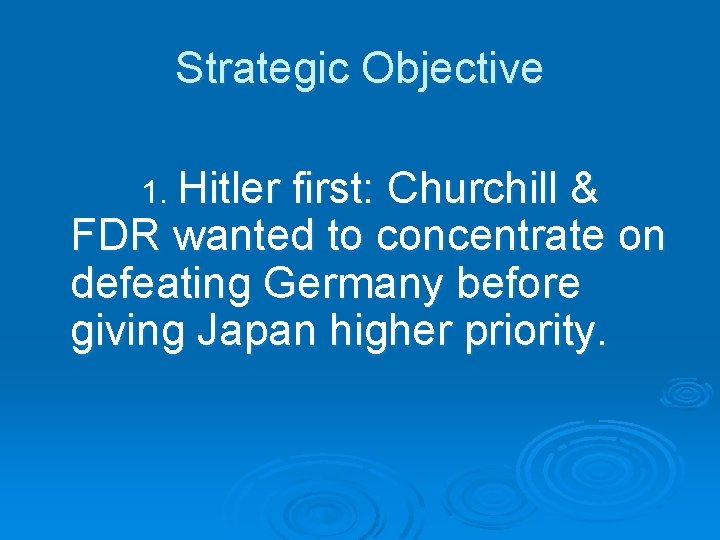 Strategic Objective

1. Hitler first: Churchill & FDR wanted to concentrate on defeating Germany before giving Japan higher priority.